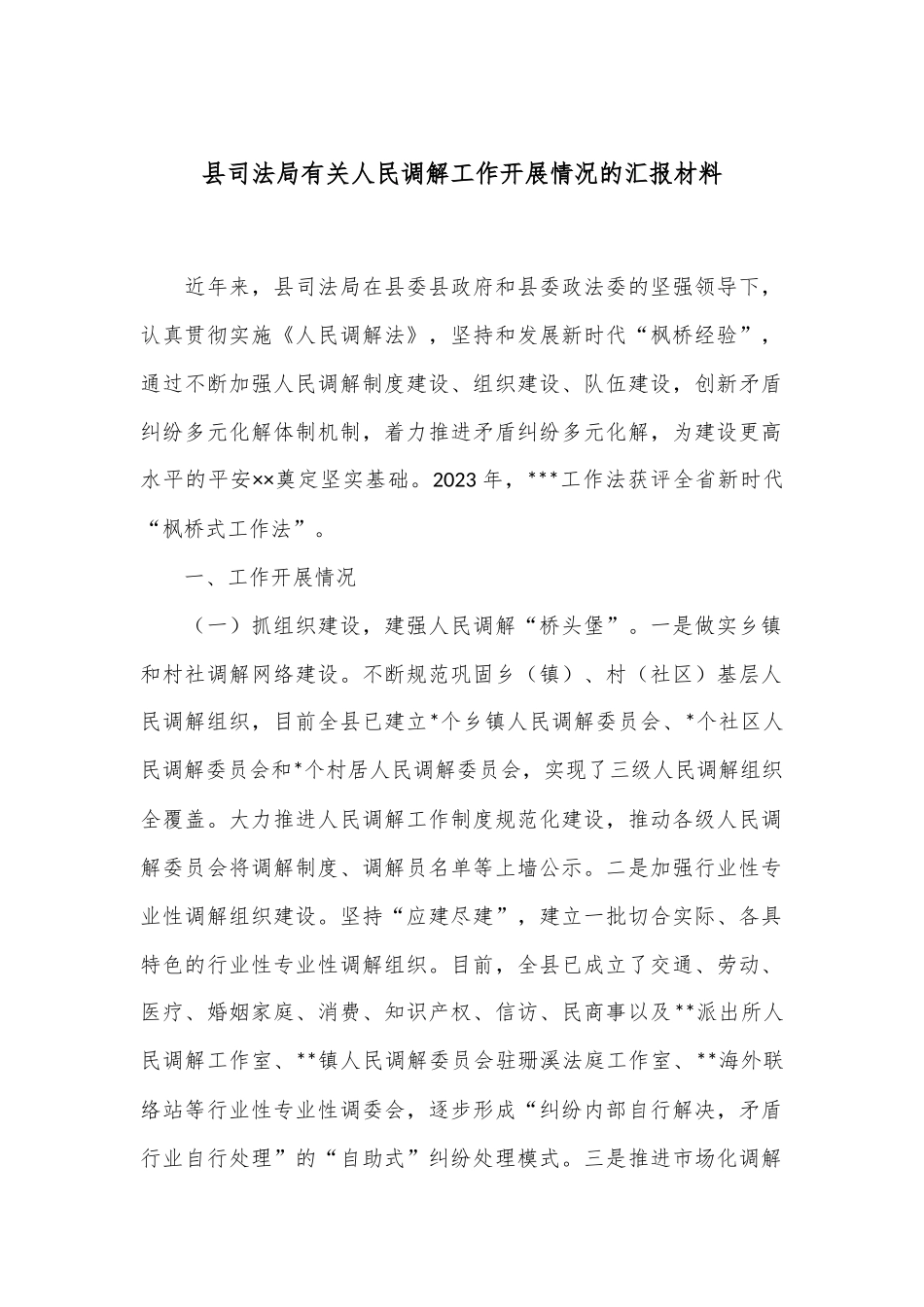 县司法局有关人民调解工作开展情况的汇报材料

近年来，县司法局在县委县政府和县委政法委的坚强领导下，认真贯彻实施《人民调解法》，坚持和发展新时代“枫桥经验”，通过不断加强人民调解制度建设、组织建设、队伍建设，创新矛盾纠纷多元化解体制机制，着力推进矛盾纠纷多元化解，为建设更高水平的平安××奠定坚实基础。2023年，***工作法获评全省新时代“枫桥式工作法”。

一、工作开展情况

（一）抓组织建设，建强人民调解“桥头堡”。一是做实乡镇和村社调解网络建设。不断规范巩固乡（镇）、村（社区）基层人民调解组织，目前全县已建立*个乡镇人民调解委员会、*个社区人民调解委员会和*个村居人民调解委员会，实现了三级人民调解组织全覆盖。大力推进人民调解工作制度规范化建设，推动各级人民调解委员会将调解制度、调解员名单等上墙公示。二是加强行业性专业性调解组织建设。坚持“应建尽建”，建立一批切合实际、各具特色的行业性专业性调解组织。目前，全县已成立了交通、劳动、医疗、婚姻家庭、消费、知识产权、信访、民商事以及**派出所人民调解工作室、**镇人民调解委员会驻珊溪法庭工作室、**海外联络站等行业性专业性调委会，逐步形成“纠纷内部自行解决，矛盾行业自行处理”的“自助式”纠纷处理模式。三是推进市场化调解